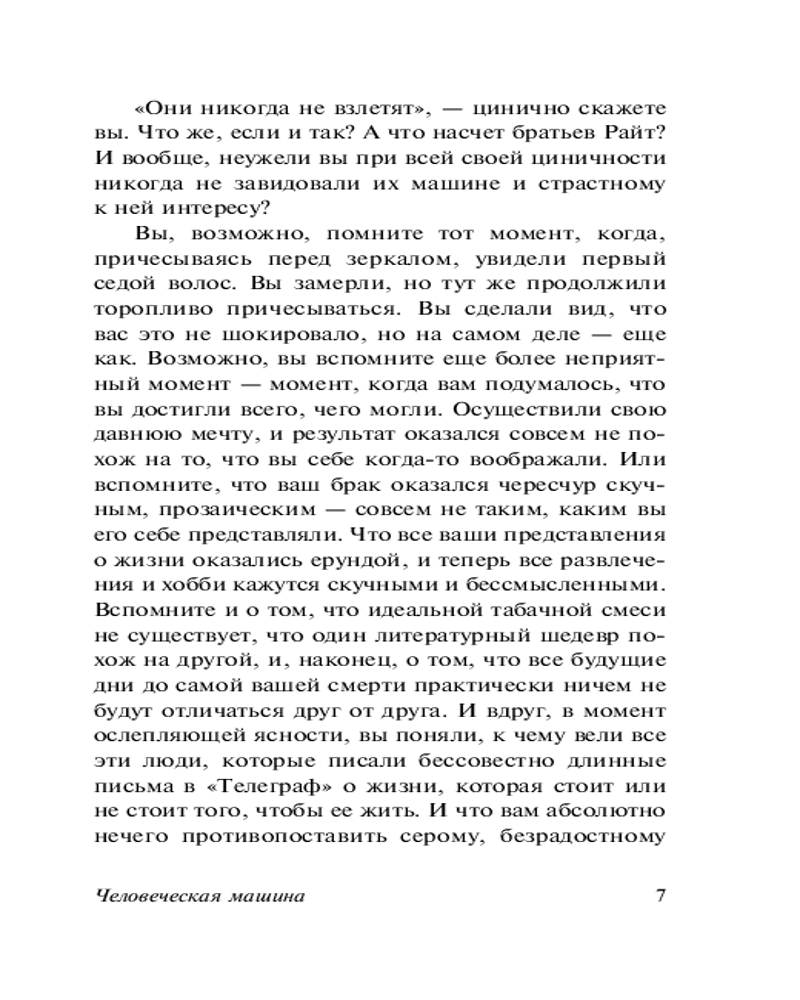 «Они никогда не взлетят», — цинично скажете вы. Что же, если и так? А что насчет братьев Райт? И вообще, неужели вы при всей своей циничности никогда не завидовали их машине и страстному к ней интересу?

Вы, возможно, помните тот момент, когда, причесываясь перед зеркалом, увидели первый седой волос. Вы замерли, но тут же продолжили торопливо причесываться. Вы сделали вид, что вас это не шокировало, но на самом деле — еще как. Возможно, вы вспомните еще более неприятный момент — момент, когда вам подумалось, что вы достигли всего, чего могли. Осуществили свою давнюю мечту, и результат оказался совсем не похож на то, что вы себе когда-то воображали. Или вспомните, что ваш брак оказался чересчур скучным, прозаическим — совсем не таким, каким вы его себе представляли. Что все ваши представления о жизни оказались ерундой, и теперь все развлечения и хобби кажутся скучными и бессмысленными. Вспомните и о том, что идеальной табачной смеси не существует, что один литературный шедевр похож на другой, и, наконец, о том, что все будущие дни до самой вашей смерти практически ничем не будут отличаться друг от друга. И вдруг, в момент ослепляющей ясности, вы поняли, к чему вели все эти люди, которые писали бессовестно длинные письма в «Телеграф» о жизни, которая стоит или не стоит того, чтобы ее жить. И что вам абсолютно нечего противопоставить серому, безрадостному

Человеческая машина 7